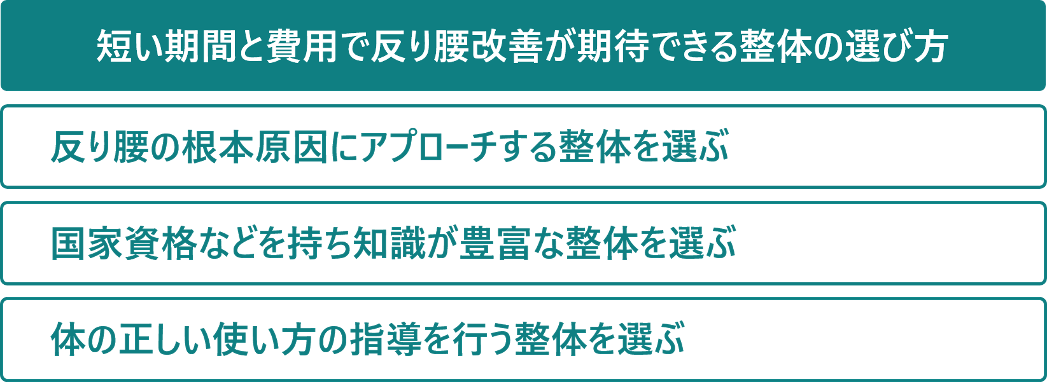 短い期間と費用で反り腰改善が期待できる整体の選び方

反り腰の根本原因にアプローチする整体を選ぶ

国家資格などを持ち知識が豊富な整体を選ぶ

体の正しい使い方の指導を行う整体を選ぶ